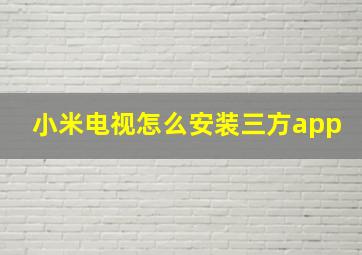 小米电视怎么安装三方app